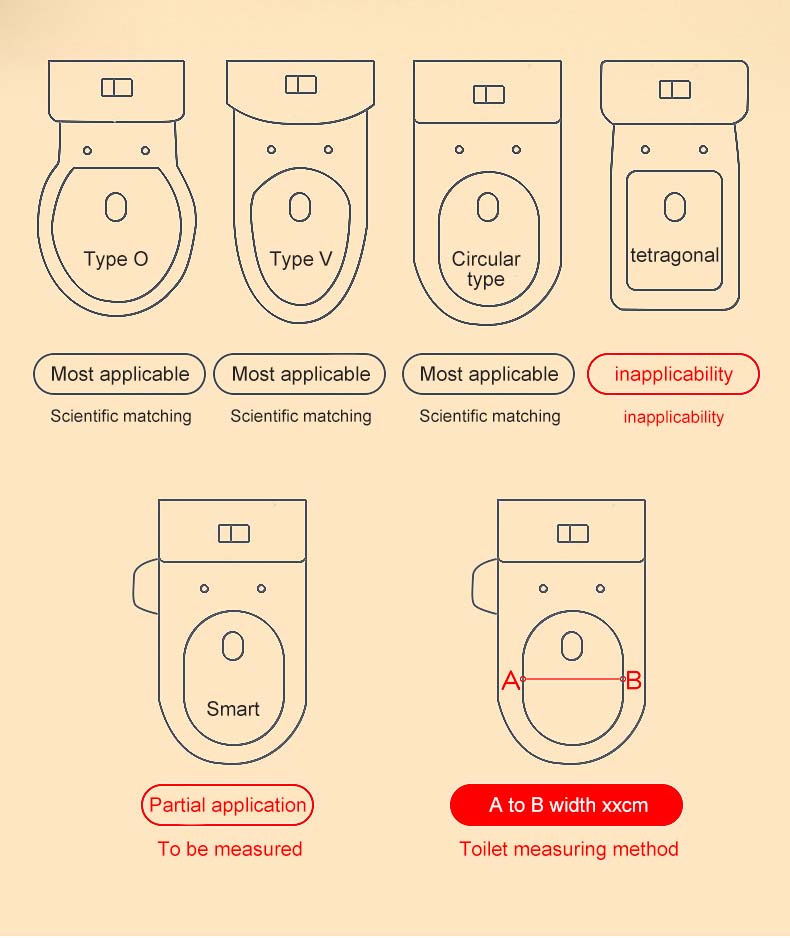 Type O

Type V

Circular type

tetragonal

Most applicable
Scientific matching

Most applicable
Scientific matching

Most applicable
Scientific matching

inapplicability
inapplicability

Smart

A

B

Partial application
To be measured

A to B width xxcm
Toilet measuring method